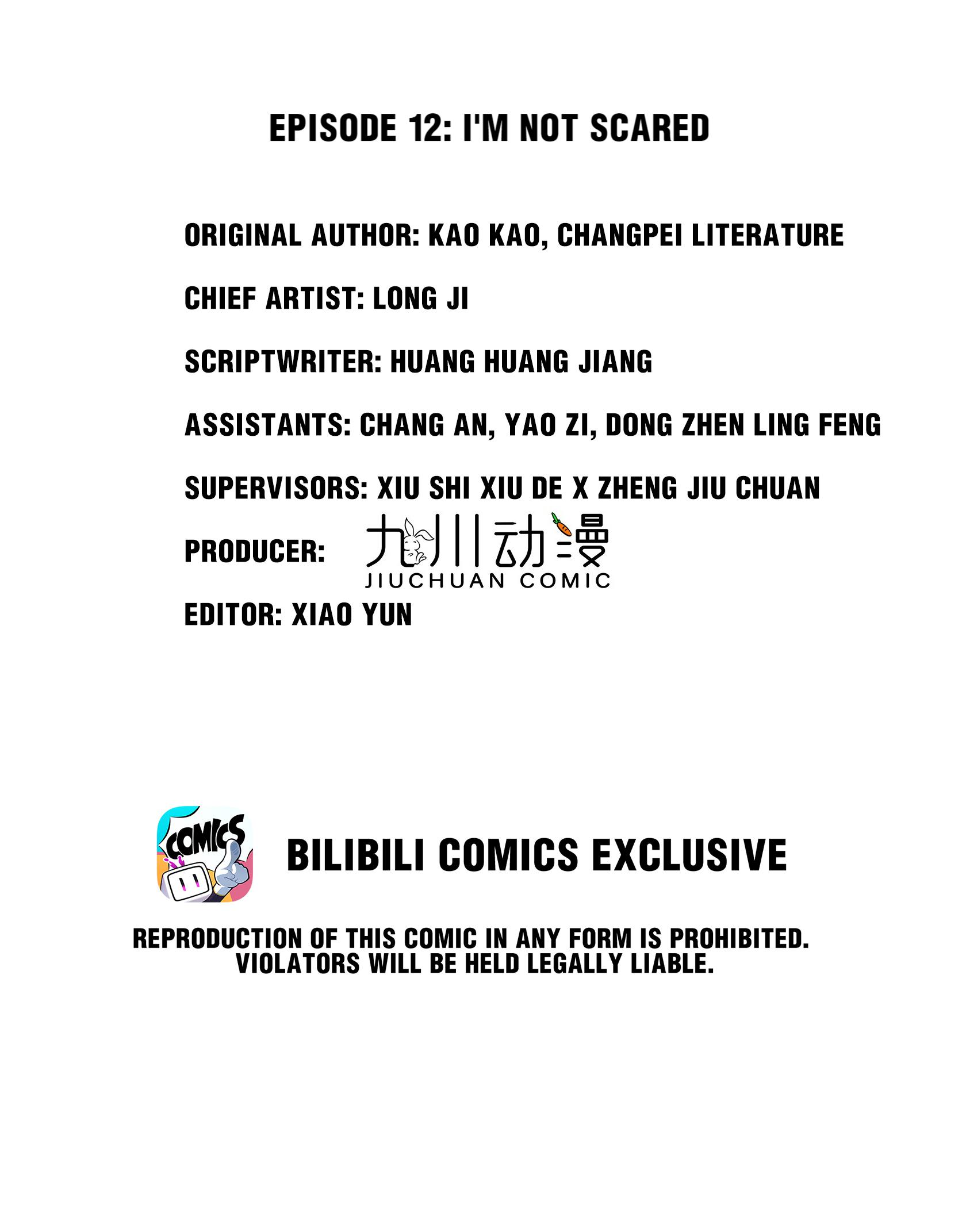 EPISODE 12: I'M NOT SCARED

ORIGINAL AUTHOR: KAO KAO, CHANGPEI LITERATURE

CHIEF ARTIST: LONG JI

SCRIPTWRITER: HUANG HUANG JIANG

ASSISTANTS: CHANG AN, YAO ZI, DONG ZHEN LING FENG

SUPERVISORS: XIU SHI XIU DE X ZHENG JIU CHUAN

PRODUCER: 九川动漫
JIUCHUAN COMIC

EDITOR: XIAO YUN

COMICS

BILIBILI COMICS EXCLUSIVE

REPRODUCTION OF THIS COMIC IN ANY FORM IS PROHIBITED. VIOLATORS WILL BE HELD LEGALLY LIABLE.